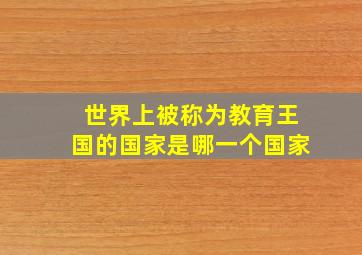 世界上被称为教育王国的国家是哪一个国家